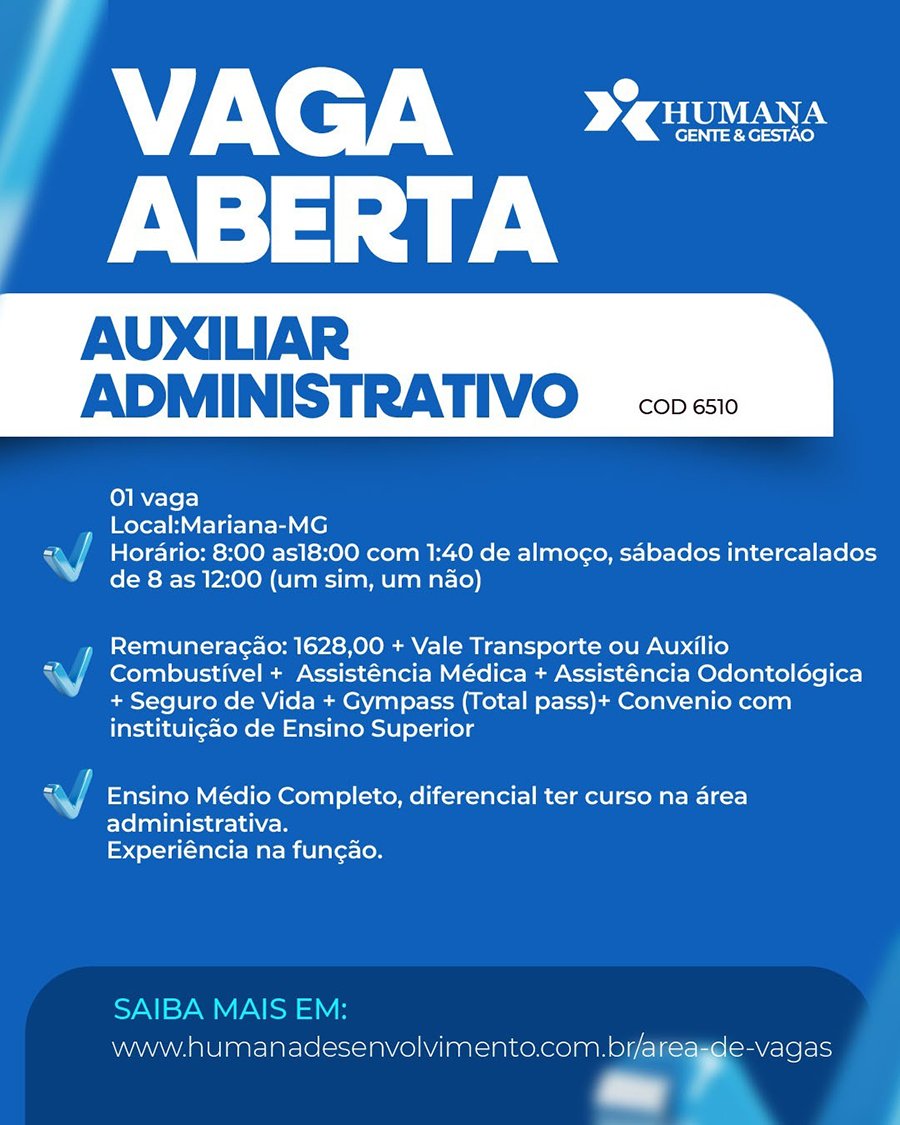 VAGA ABERTA

HUMANA
GENTE & GESTÃO

AUXILIAR ADMINISTRATIVO

COD 6510

01 vaga
Local:Mariana-MG
Horário: 8:00 as18:00 com 1:40 de almoço, sábados intercalados de 8 as 12:00 (um sim, um não)

Remuneração: 1628,00 + Vale Transporte ou Auxílio Combustível + Assistência Médica + Assistência Odontológica + Seguro de Vida + Gympass (Total pass)+ Convenio com instituição de Ensino Superior

Ensino Médio Completo, diferencial ter curso na área administrativa.
Experiência na função.

SAIBA MAIS EM:
www.humanadesenvolvimento.com.br/area-de-vagas